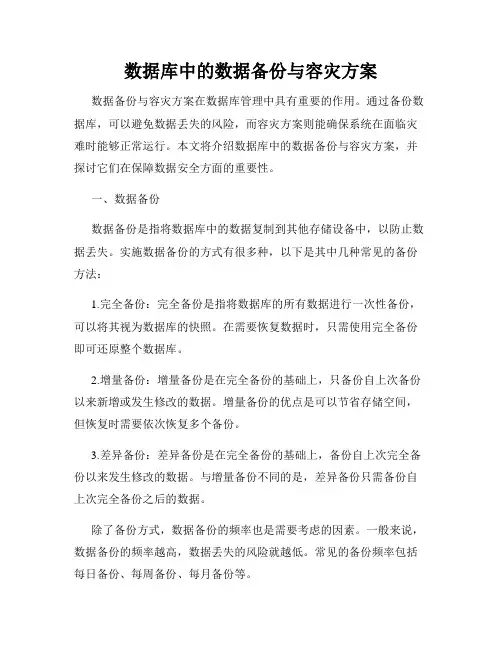 数据库中的数据备份与容灾方案

数据备份与容灾方案在数据库管理中具有重要的作用。通过备份数据库，可以避免数据丢失的风险，而容灾方案则能确保系统在面临灾难时能够正常运行。本文将介绍数据库中的数据备份与容灾方案，并探讨它们在保障数据安全方面的重要性。

一、数据备份

数据备份是指将数据库中的数据复制到其他存储设备中，以防止数据丢失。实施数据备份的方式有很多种，以下是其中几种常见的备份方法：

1.完全备份：完全备份是指将数据库的所有数据进行一次性备份，可以将其视为数据库的快照。在需要恢复数据时，只需使用完全备份即可还原整个数据库。

2.增量备份：增量备份是在完全备份的基础上，只备份自上次备份以来新增或发生修改的数据。增量备份的优点是可以节省存储空间，但恢复时需要依次恢复多个备份。

3.差异备份：差异备份是在完全备份的基础上，备份自上次完全备份以来发生修改的数据。与增量备份不同的是，差异备份只需备份自上次完全备份之后的数据。

除了备份方式，数据备份的频率也是需要考虑的因素。一般来说，数据备份的频率越高，数据丢失的风险就越低。常见的备份频率包括每日备份、每周备份、每月备份等。